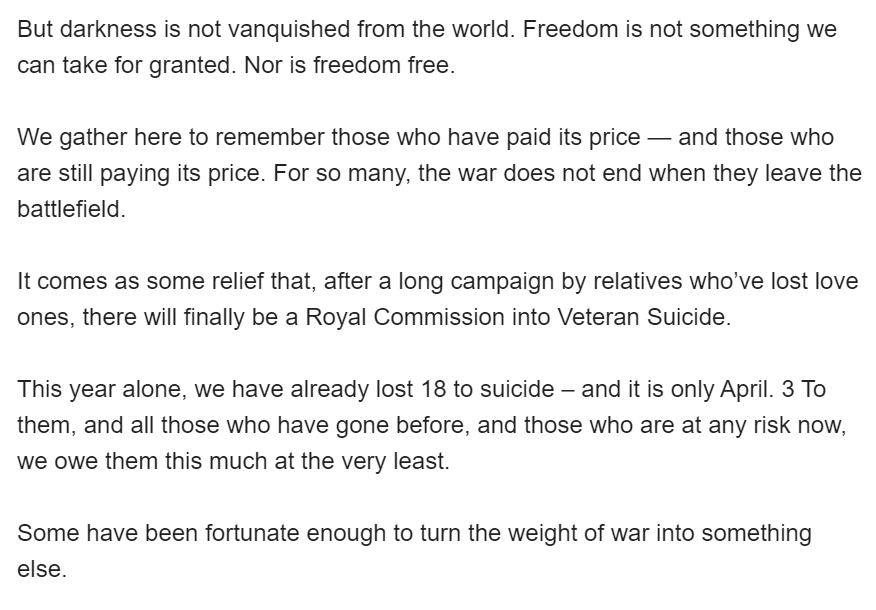 But darkness is not vanquished from the world. Freedom is not something we can take for granted. Nor is freedom free.

We gather here to remember those who have paid its price — and those who are still paying its price. For so many, the war does not end when they leave the battlefield.

It comes as some relief that, after a long campaign by relatives who've lost love ones, there will finally be a Royal Commission into Veteran Suicide.

This year alone, we have already lost 18 to suicide – and it is only April. 3 To them, and all those who have gone before, and those who are at any risk now, we owe them this much at the very least.

Some have been fortunate enough to turn the weight of war into something else.